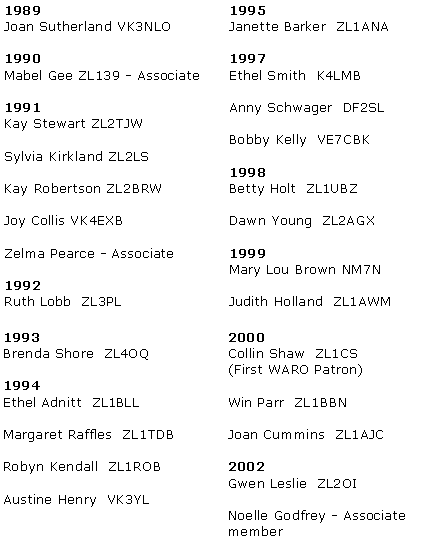 1989
Joan Sutherland VK3NLO

1990
Mabel Gee ZL139 - Associate

1991
Kay Stewart ZL2TJW

Sylvia Kirkland ZL2LS

Kay Robertson ZL2BRW

Joy Collis VK4EXB

Zelma Pearce - Associate

1992
Ruth Lobb ZL3PL

1993
Brenda Shore ZL4OQ

1994
Ethel Adnitt ZL1BLL

Margaret Raffles ZL1TDB

Robyn Kendall ZL1ROB

Austine Henry VK3YL

1995
Janette Barker ZL1ANA

1997
Ethel Smith K4LMB

Anny Schwager DF2SL

Bobby Kelly VE7CBK

1998
Betty Holt ZL1UBZ

Dawn Young ZL2AGX

1999
Mary Lou Brown NM7N

Judith Holland ZL1AWM

2000
Collin Shaw ZL1CS
(First WARO Patron)

Win Parr ZL1BBN

Joan Cummins ZL1AJC

2002
Gwen Leslie ZL2OI

Noelle Godfrey - Associate member